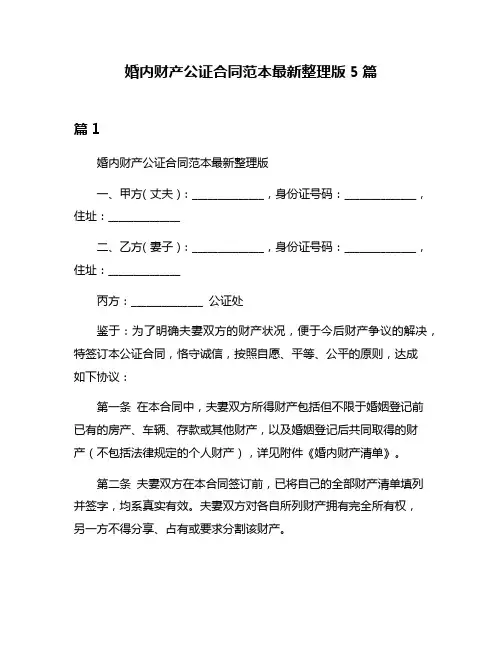 婚内财产公证合同范本最新整理版 5 篇

篇 1

婚内财产公证合同范本最新整理版

一、甲方（丈夫）：______________，身份证号码：______________，住址：______________

二、乙方（妻子）：______________，身份证号码：______________，住址：______________

丙方：______________ 公证处

鉴于：为了明确夫妻双方的财产状况，便于今后财产争议的解决，特签订本公证合同，恪守诚信，按照自愿、平等、公平的原则，达成如下协议：

第一条 在本合同中，夫妻双方所得财产包括但不限于婚姻登记前已有的房产、车辆、存款或其他财产，以及婚姻登记后共同取得的财产（不包括法律规定的个人财产），详见附件《婚内财产清单》。

第二条 夫妻双方在本合同签订前，已将自己的全部财产清单填列并签字，均系真实有效。夫妻双方对各自所列财产拥有完全所有权，另一方不得分享、占有或要求分割该财产。